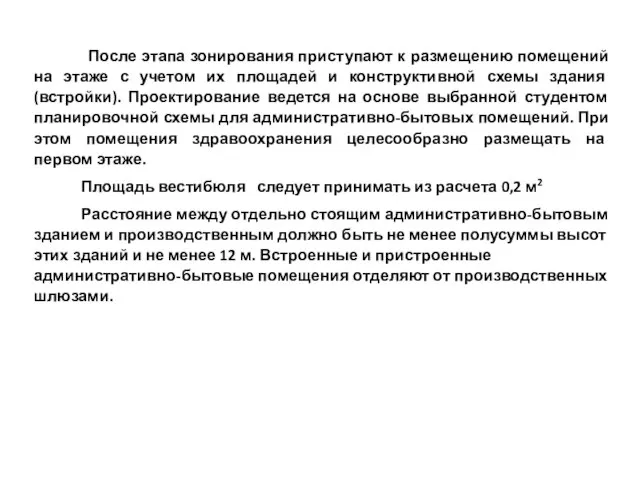 После этапа зонирования приступают к размещению помещений на этаже с учетом их площадей и конструктивной схемы здания (встройки). Проектирование ведется на основе выбранной студентом планировочной схемы для административно-бытовых помещений. При этом помещения здравоохранения целесообразно размещать на первом этаже.

Площадь вестибюля следует принимать из расчета 0,2 $м^2$

Расстояние между отдельно стоящим административно-бытовым зданием и производственным должно быть не менее полусуммы высот этих зданий и не менее 12 м. Встроенные и пристроенные административно-бытовые помещения отделяют от производственных шлюзами.